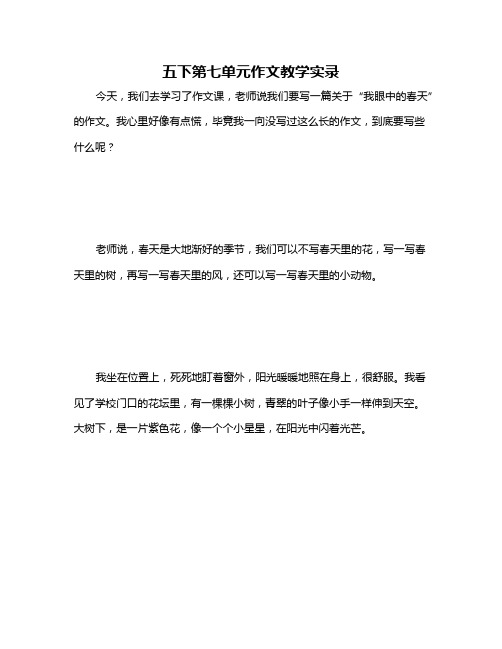 五下第七单元作文教学实录

今天，我们去学习了作文课，老师说我们要写一篇关于“我眼中的春天”的作文。我心里好像有点慌，毕竟我一向没写过这么长的作文，到底要写些什么呢？

老师说，春天是大地渐好的季节，我们可以不写春天里的花，写一写春天里的树，再写一写春天里的风，还可以写一写春天里的小动物。

我坐在位置上，死死地盯着窗外，阳光暖暖地照在身上，很舒服。我看见了学校门口的花坛里，有一棵棵小树，青翠的叶子像小手一样伸到天空。大树下，是一片紫色花，像一个个小星星，在阳光中闪着光芒。